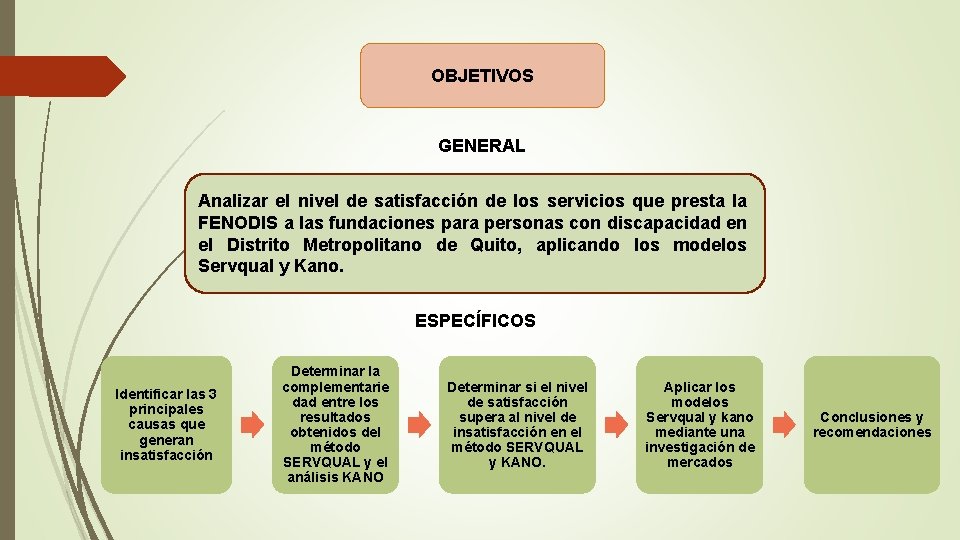 OBJETIVOS

GENERAL

Analizar el nivel de satisfacción de los servicios que presta la FENODIS a las fundaciones para personas con discapacidad en el Distrito Metropolitano de Quito, aplicando los modelos Servqual y Kano.

ESPECÍFICOS

Identificar las 3 principales causas que generan insatisfacción

Determinar la complementariedad entre los resultados obtenidos del método SERVQUAL y el análisis KANO

Determinar si el nivel de satisfacción supera al nivel de insatisfacción en el método SERVQUAL y KANO.

Aplicar los modelos Servqual y kano mediante una investigación de mercados

Conclusiones y recomendaciones